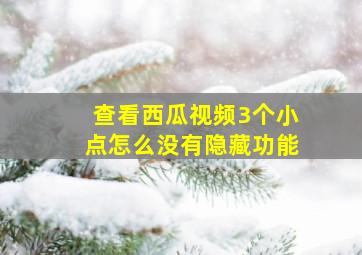 查看西瓜视频3个小点怎么没有隐藏功能